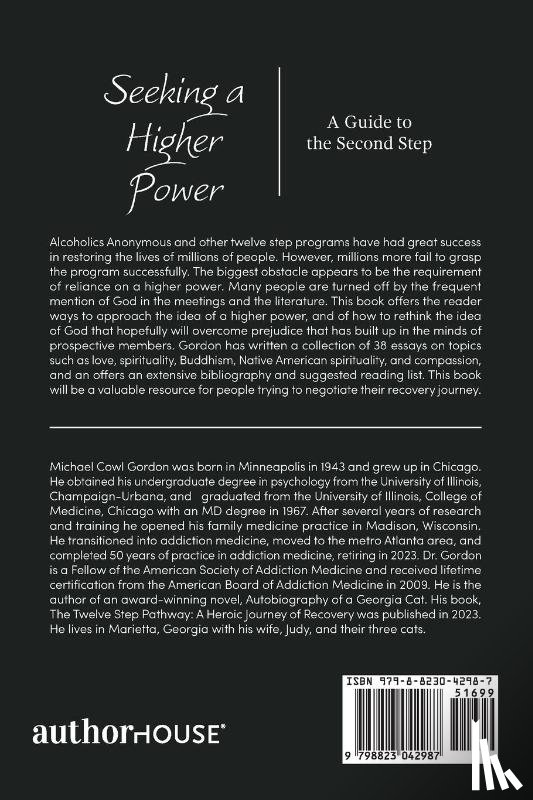 Seeking a Higher Power

A Guide to the Second Step

Alcoholics Anonymous and other twelve step programs have had great success in restoring the lives of millions of people. However, millions more fail to grasp the program successfully. The biggest obstacle appears to be the requirement of reliance on a higher power. Many people are turned off by the frequent mention of God in the meetings and the literature. This book offers the reader ways to approach the idea of a higher power, and of how to rethink the idea of God that hopefully will overcome prejudice that has built up in the minds of prospective members. Gordon has written a collection of 38 essays on topics such as love, spirituality, Buddhism, Native American spirituality, and compassion, and an offers an extensive bibliography and suggested reading list. This book will be a valuable resource for people trying to negotiate their recovery journey.

Michael Cowl Gordon was born in Minneapolis in 1943 and grew up in Chicago. He obtained his undergraduate degree in psychology from the University of Illinois, Champaign-Urbana, and graduated from the University of Illinois, College of Medicine, Chicago with an MD degree in 1967. After several years of research and training he opened his family medicine practice in Madison, Wisconsin. He transitioned into addiction medicine, moved to the metro Atlanta area, and completed 50 years of practice in addiction medicine, retiring in 2023. Dr. Gordon is a Fellow of the American Society of Addiction Medicine and received lifetime certification from the American Board of Addiction Medicine in 2009. He is the author of an award-winning novel, Autobiography of a Georgia Cat. His book, The Twelve Step Pathway: A Heroic Journey of Recovery was published in 2023. He lives in Marietta, Georgia with his wife, Judy, and their three cats.

authorHOUSE®

ISBN 979-8-8230-4298-7
51699
9 798823 042987